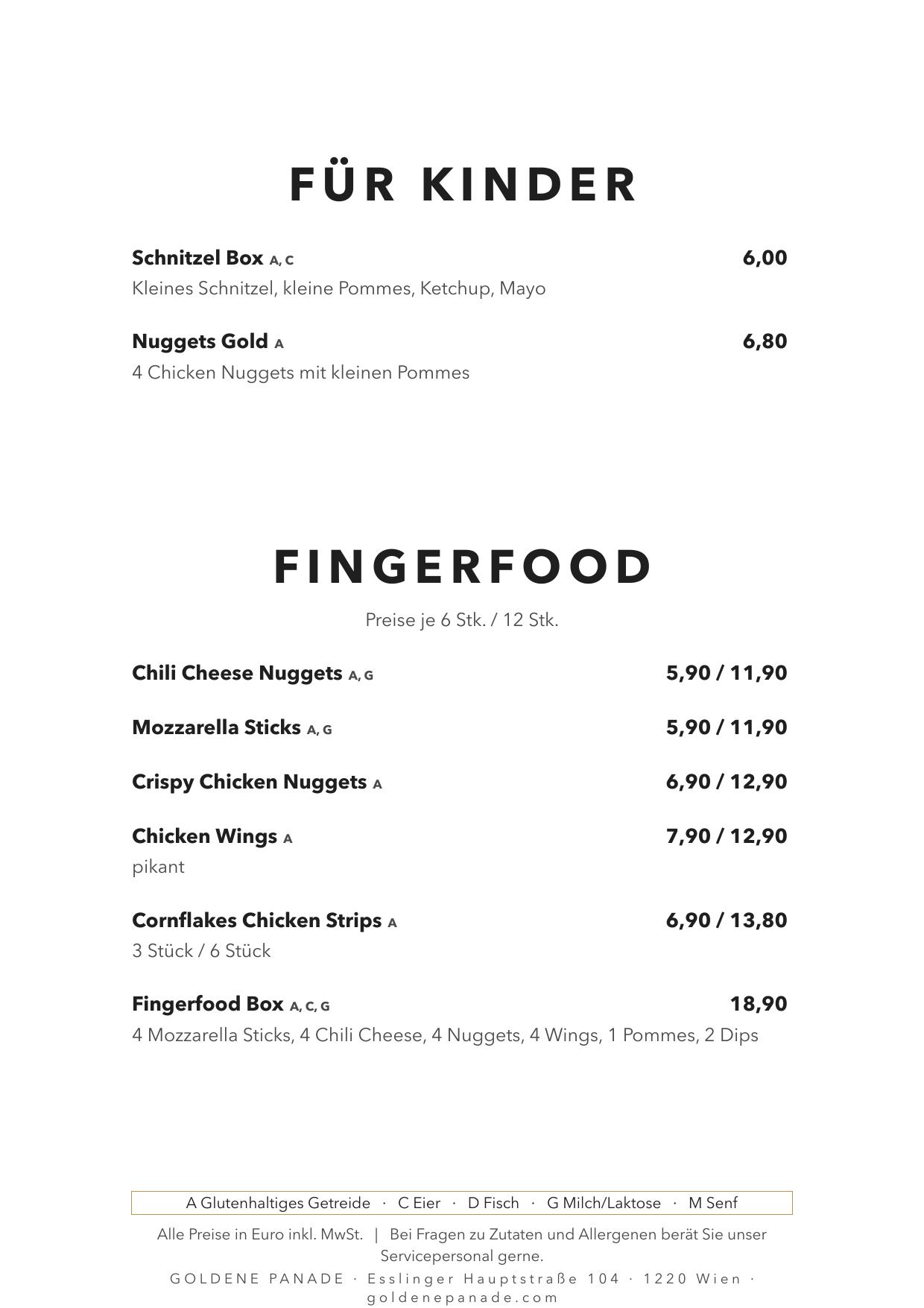 FÜR KINDER

Schnitzel Box A, C 6,00
Kleines Schnitzel, kleine Pommes, Ketchup, Mayo

Nuggets Gold A 6,80
4 Chicken Nuggets mit kleinen Pommes

FINGERFOOD

Preise je 6 Stk. / 12 Stk.

Chili Cheese Nuggets A, G 5,90 / 11,90

Mozzarella Sticks A, G 5,90 / 11,90

Crispy Chicken Nuggets A 6,90 / 12,90

Chicken Wings A 7,90 / 12,90
pikant

Cornflakes Chicken Strips A 6,90 / 13,80
3 Stück / 6 Stück

Fingerfood Box A, C, G 18,90
4 Mozzarella Sticks, 4 Chili Cheese, 4 Nuggets, 4 Wings, 1 Pommes, 2 Dips

A Glutenhaltiges Getreide · C Eier · D Fisch · G Milch/Laktose · M Senf

Alle Preise in Euro inkl. MwSt. | Bei Fragen zu Zutaten und Allergenen berät Sie unser Servicepersonal gerne.

GOLDENE PANADE · Esslinger Hauptstraße 104 · 1220 Wien · goldenepanade.com